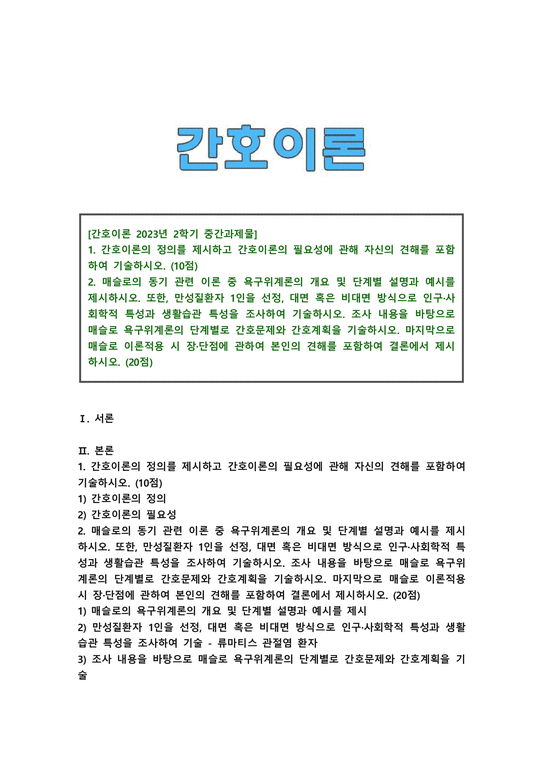 간호이론

[간호이론 2023년 2학기 중간과제물]
1. 간호이론의 정의를 제시하고 간호이론의 필요성에 관해 자신의 견해를 포함하여 기술하시오. (10점)
2. 매슬로의 동기 관련 이론 중 욕구위계론의 개요 및 단계별 설명과 예시를 제시하시오. 또한, 만성질환자 1인을 선정, 대면 혹은 비대면 방식으로 인구·사회학적 특성과 생활습관 특성을 조사하여 기술하시오. 조사 내용을 바탕으로 매슬로 욕구위계론의 단계별로 간호문제와 간호계획을 기술하시오. 마지막으로 매슬로 이론적용 시 장·단점에 관하여 본인의 견해를 포함하여 결론에서 제시하시오. (20점)

Ⅰ. 서론

Ⅱ. 본론
1. 간호이론의 정의를 제시하고 간호이론의 필요성에 관해 자신의 견해를 포함하여 기술하시오. (10점)
1) 간호이론의 정의
2) 간호이론의 필요성
2. 매슬로의 동기 관련 이론 중 욕구위계론의 개요 및 단계별 설명과 예시를 제시하시오. 또한, 만성질환자 1인을 선정, 대면 혹은 비대면 방식으로 인구·사회학적 특성과 생활습관 특성을 조사하여 기술하시오. 조사 내용을 바탕으로 매슬로 욕구위계론의 단계별로 간호문제와 간호계획을 기술하시오. 마지막으로 매슬로 이론적용 시 장·단점에 관하여 본인의 견해를 포함하여 결론에서 제시하시오. (20점)
1) 매슬로의 욕구위계론의 개요 및 단계별 설명과 예시를 제시
2) 만성질환자 1인을 선정, 대면 혹은 비대면 방식으로 인구·사회학적 특성과 생활습관 특성을 조사하여 기술 - 류마티스 관절염 환자
3) 조사 내용을 바탕으로 매슬로 욕구위계론의 단계별로 간호문제와 간호계획을 기술